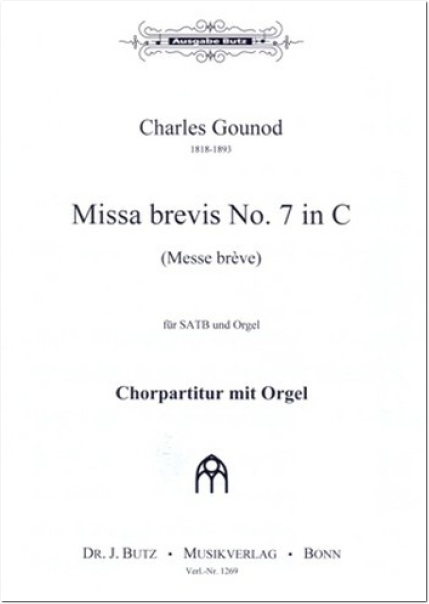 Ausgabe Butz

Charles Gounod
1818-1893

Missa brevis No. 7 in C
(Messe brève)

für SATB und Orgel

Chorpartitur mit Orgel

DR. J. BUTZ • MUSIKVERLAG • BONN
Verl.-Nr. 1269